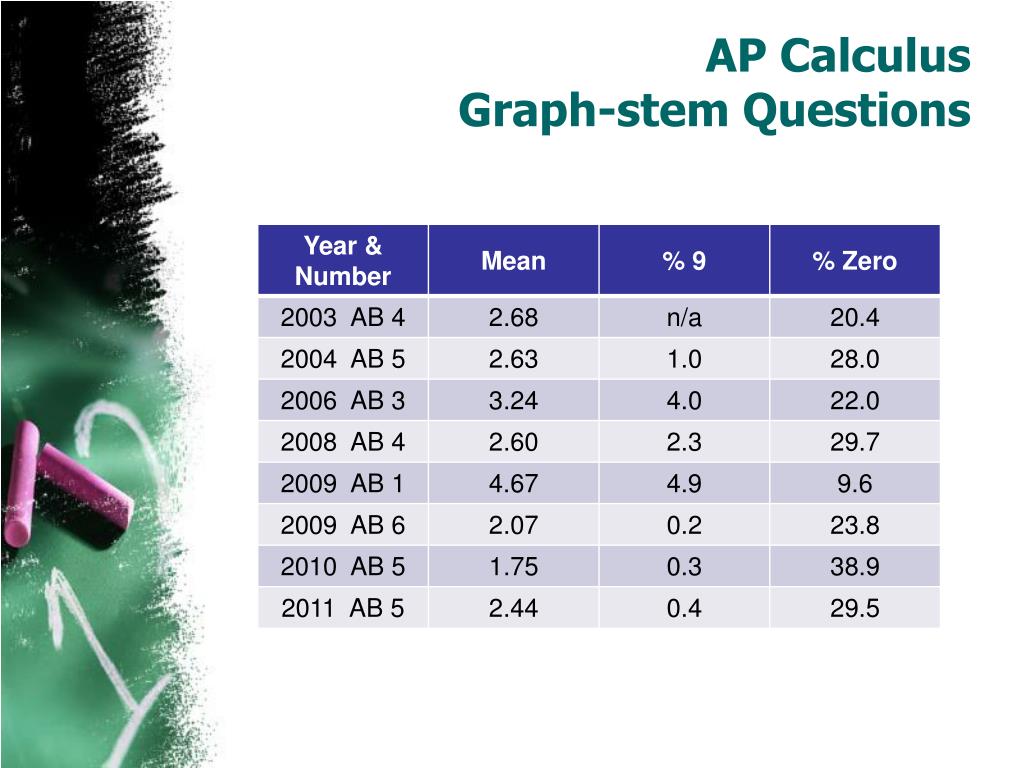 AP Calculus
Graph-stem Questions

| Year & Number | Mean | % 9 | % Zero |
|---|---|---|---|
| 2003 AB 4 | 2.68 | n/a | 20.4 |
| 2004 AB 5 | 2.63 | 1.0 | 28.0 |
| 2006 AB 3 | 3.24 | 4.0 | 22.0 |
| 2008 AB 4 | 2.60 | 2.3 | 29.7 |
| 2009 AB 1 | 4.67 | 4.9 | 9.6 |
| 2009 AB 6 | 2.07 | 0.2 | 23.8 |
| 2010 AB 5 | 1.75 | 0.3 | 38.9 |
| 2011 AB 5 | 2.44 | 0.4 | 29.5 |